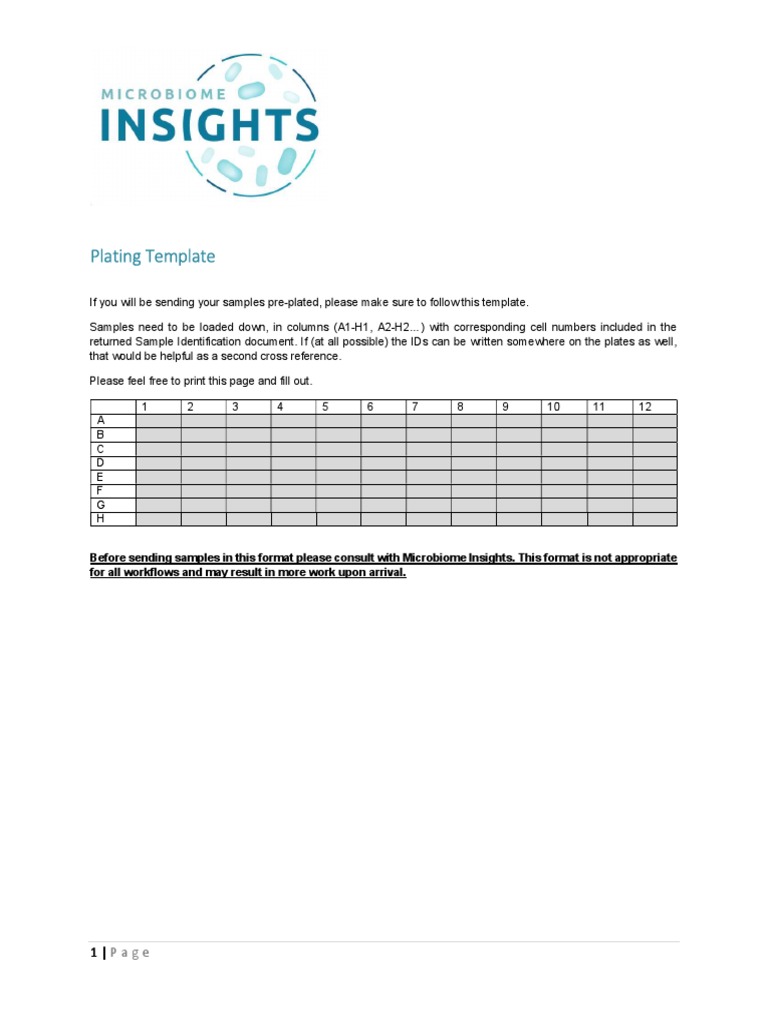 MICROBIOME
INSIGHTS

Plating Template

If you will be sending your samples pre-plated, please make sure to follow this template.

Samples need to be loaded down, in columns (A1-H1, A2-H2...) with corresponding cell numbers included in the returned Sample Identification document. If (at all possible) the IDs can be written somewhere on the plates as well, that would be helpful as a second cross reference.

Please feel free to print this page and fill out.

| | 1 | 2 | 3 | 4 | 5 | 6 | 7 | 8 | 9 | 10 | 11 | 12 |
|---|---|---|---|---|---|---|---|---|---|---|---|---|
| A | | | | | | | | | | | | |
| B | | | | | | | | | | | | |
| C | | | | | | | | | | | | |
| D | | | | | | | | | | | | |
| E | | | | | | | | | | | | |
| F | | | | | | | | | | | | |
| G | | | | | | | | | | | | |
| H | | | | | | | | | | | | |

Before sending samples in this format please consult with Microbiome Insights. This format is not appropriate for all workflows and may result in more work upon arrival.

1 | Page